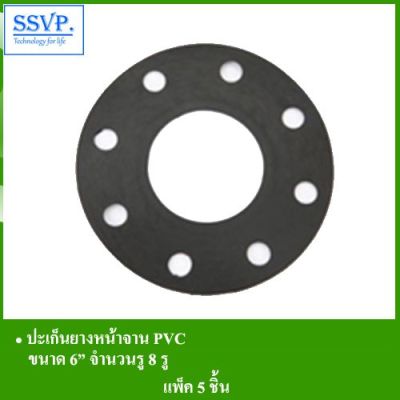 SSVP.
Technology for life

• ปะเก็นยางหน้าจาน PVC
ขนาด 6” จำนวนรู 8 รู
แพ็ค 5 ชิ้น